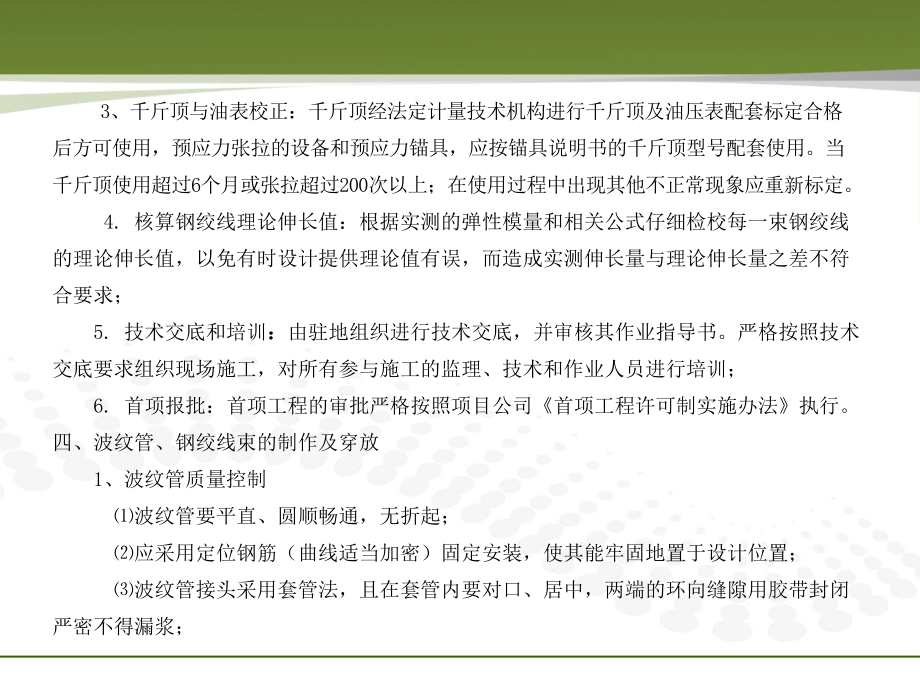 3、千斤顶与油表校正：千斤顶经法定计量技术机构进行千斤顶及油压表配套标定合格后方可使用，预应力张拉的设备和预应力锚具，应按锚具说明书的千斤顶型号配套使用。当千斤顶使用超过6个月或张拉超过200次以上；在使用过程中出现其他不正常现象应重新标定。

4. 核算钢绞线理论伸长值：根据实测的弹性模量和相关公式仔细检校每一束钢绞线的理论伸长值，以免有时设计提供理论值有误，而造成实测伸长量与理论伸长量之差不符合要求；

5. 技术交底和培训：由驻地组织进行技术交底，并审核其作业指导书。严格按照技术交底要求组织现场施工，对所有参与施工的监理、技术和作业人员进行培训；

6. 首项报批：首项工程的审批严格按照项目公司《首项工程许可制实施办法》执行。

四、波纹管、钢绞线束的制作及穿放

1、波纹管质量控制

⑴波纹管要平直、圆顺畅通，无折起；

⑵应采用定位钢筋（曲线适当加密）固定安装，使其能牢固地置于设计位置；

⑶波纹管接头采用套管法，且在套管内要对口、居中，两端的环向缝隙用胶带封闭严密不得漏浆；